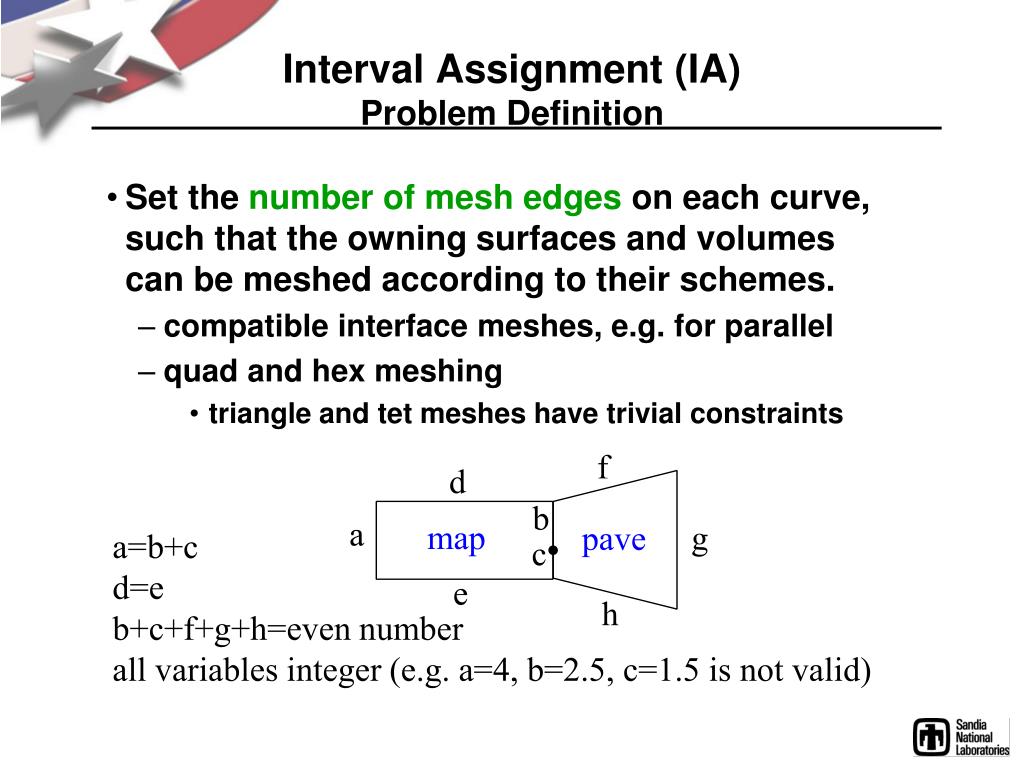 Interval Assignment (IA)
Problem Definition

• Set the number of mesh edges on each curve, such that the owning surfaces and volumes can be meshed according to their schemes.
– compatible interface meshes, e.g. for parallel
– quad and hex meshing
• triangle and tet meshes have trivial constraints

d
f
a
map
b
c
pave
g
e
h

a=b+c
d=e
b+c+f+g+h=even number
all variables integer (e.g. a=4, b=2.5, c=1.5 is not valid)

Sandia National Laboratories